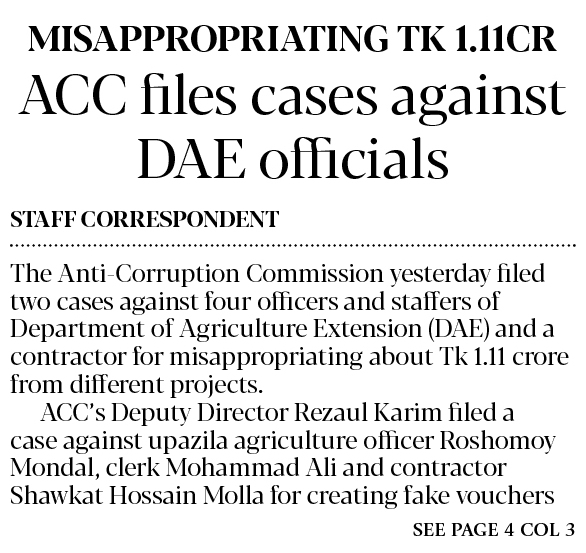 MISAPPROPRIATING TK 1.11CR

ACC files cases against DAE officials

STAFF CORRESPONDENT

The Anti-Corruption Commission yesterday filed two cases against four officers and staffers of Department of Agriculture Extension (DAE) and a contractor for misappropriating about Tk 1.11 crore from different projects.

ACC's Deputy Director Rezaul Karim filed a case against upazila agriculture officer Roshomoy Mondal, clerk Mohammad Ali and contractor Shawkat Hossain Molla for creating fake vouchers

SEE PAGE 4 COL 3